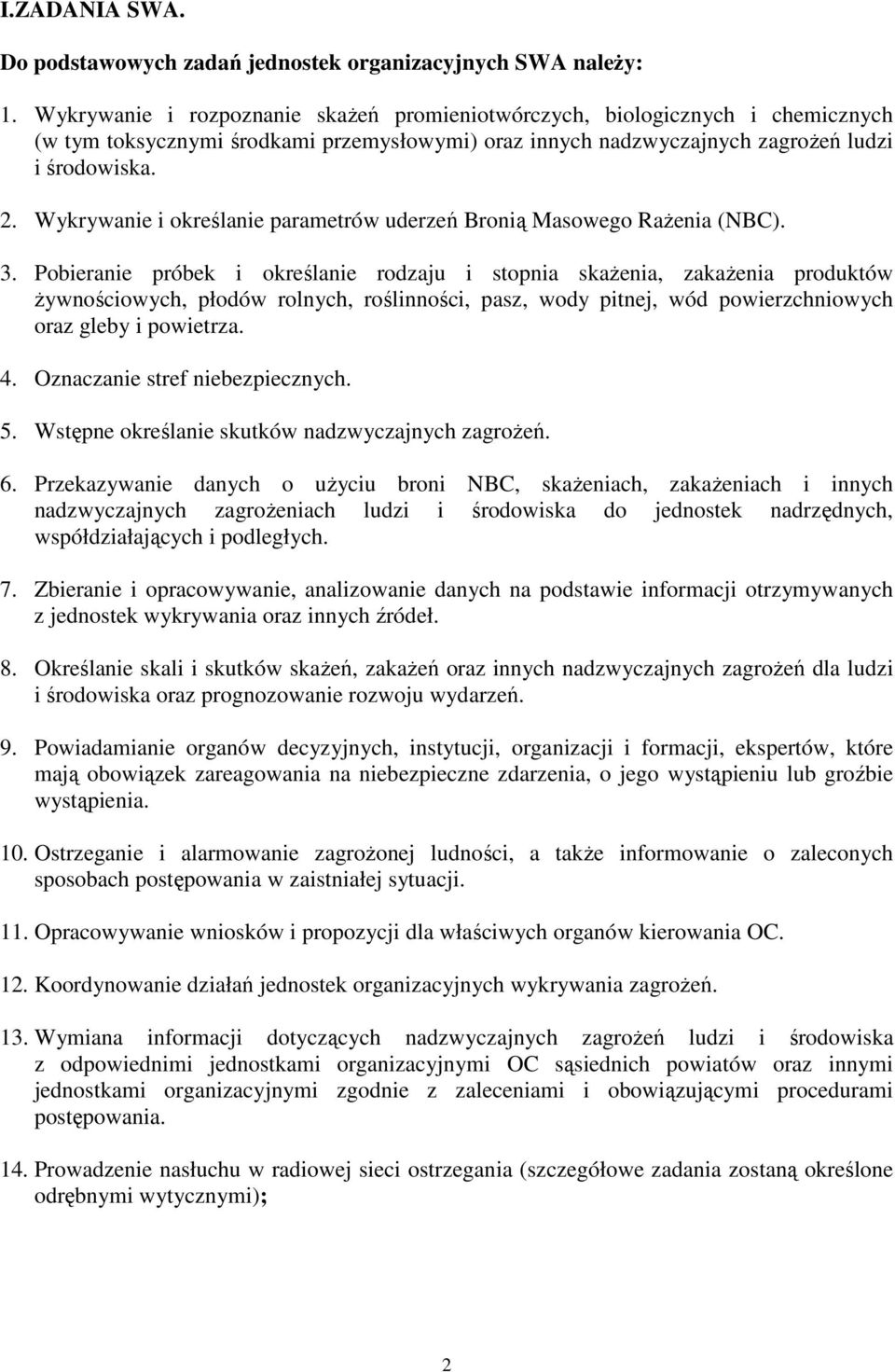 I.ZADANIA SWA.

Do podstawowych zadań jednostek organizacyjnych SWA należy:

1. Wykrywanie i rozpoznanie skażeń promieniotwórczych, biologicznych i chemicznych (w tym toksycznymi środkami przemysłowymi) oraz innych nadzwyczajnych zagrożeń ludzi i środowiska.

2. Wykrywanie i określanie parametrów uderzeń Bronią Masowego Rażenia (NBC).

3. Pobieranie próbek i określanie rodzaju i stopnia skażenia, zakażenia produktów żywnościowych, płodów rolnych, roślinności, pasz, wody pitnej, wód powierzchniowych oraz gleby i powietrza.

4. Oznaczanie stref niebezpiecznych.

5. Wstępne określanie skutków nadzwyczajnych zagrożeń.

6. Przekazywanie danych o użyciu broni NBC, skażeniach, zakażeniach i innych nadzwyczajnych zagrożeniach ludzi i środowiska do jednostek nadrzędnych, współdziałających i podległych.

7. Zbieranie i opracowywanie, analizowanie danych na podstawie informacji otrzymywanych z jednostek wykrywania oraz innych źródeł.

8. Określanie skali i skutków skażeń, zakażeń oraz innych nadzwyczajnych zagrożeń dla ludzi i środowiska oraz prognozowanie rozwoju wydarzeń.

9. Powiadamianie organów decyzyjnych, instytucji, organizacji i formacji, ekspertów, które mają obowiązek zareagowania na niebezpieczne zdarzenia, o jego wystąpieniu lub groźbie wystąpienia.

10. Ostrzeganie i alarmowanie zagrożonej ludności, a także informowanie o zaleconych sposobach postępowania w zaistniałej sytuacji.

11. Opracowywanie wniosków i propozycji dla właściwych organów kierowania OC.

12. Koordynowanie działań jednostek organizacyjnych wykrywania zagrożeń.

13. Wymiana informacji dotyczących nadzwyczajnych zagrożeń ludzi i środowiska z odpowiednimi jednostkami organizacyjnymi OC sąsiednich powiatów oraz innymi jednostkami organizacyjnymi zgodnie z zaleceniami i obowiązującymi procedurami postępowania.

14. Prowadzenie nasłuchu w radiowej sieci ostrzegania (szczegółowe zadania zostaną określone odrębnymi wytycznymi);

2